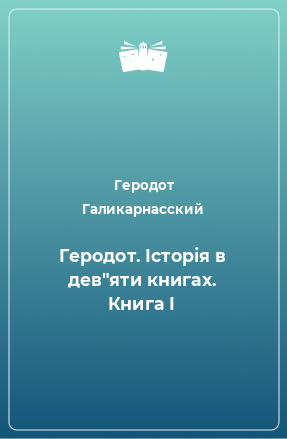 Геродот Галикарнасский

Геродот. Історія в дев"яти книгах. Книга I